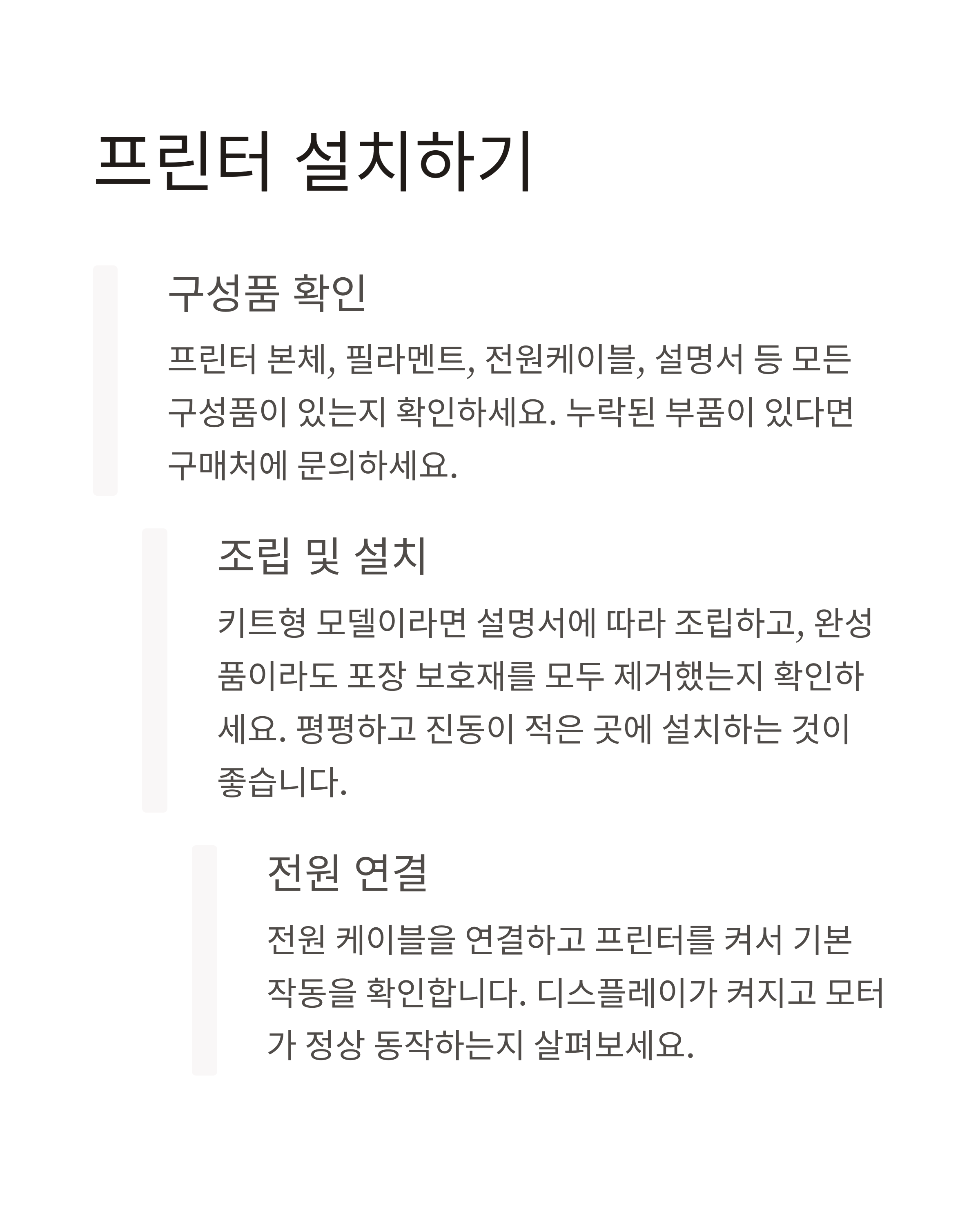 프린터 설치하기

구성품 확인

프린터 본체, 필라멘트, 전원케이블, 설명서 등 모든 구성품이 있는지 확인하세요. 누락된 부품이 있다면 구매처에 문의하세요.

조립 및 설치

키트형 모델이라면 설명서에 따라 조립하고, 완성품이라도 포장 보호재를 모두 제거했는지 확인하세요. 평평하고 진동이 적은 곳에 설치하는 것이 좋습니다.

전원 연결

전원 케이블을 연결하고 프린터를 켜서 기본 작동을 확인합니다. 디스플레이가 켜지고 모터가 정상 동작하는지 살펴보세요.